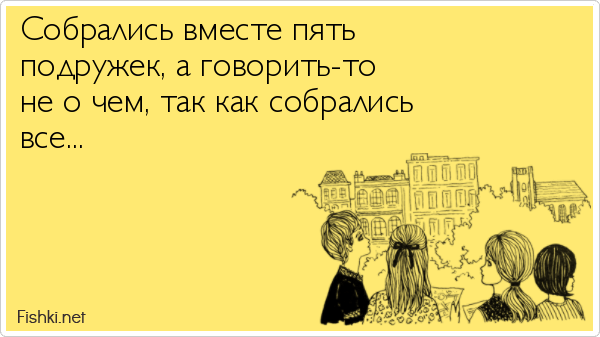 Собрались вместе пять подружек, а говорить-то не о чем, так как собрались все...

Fishki.net